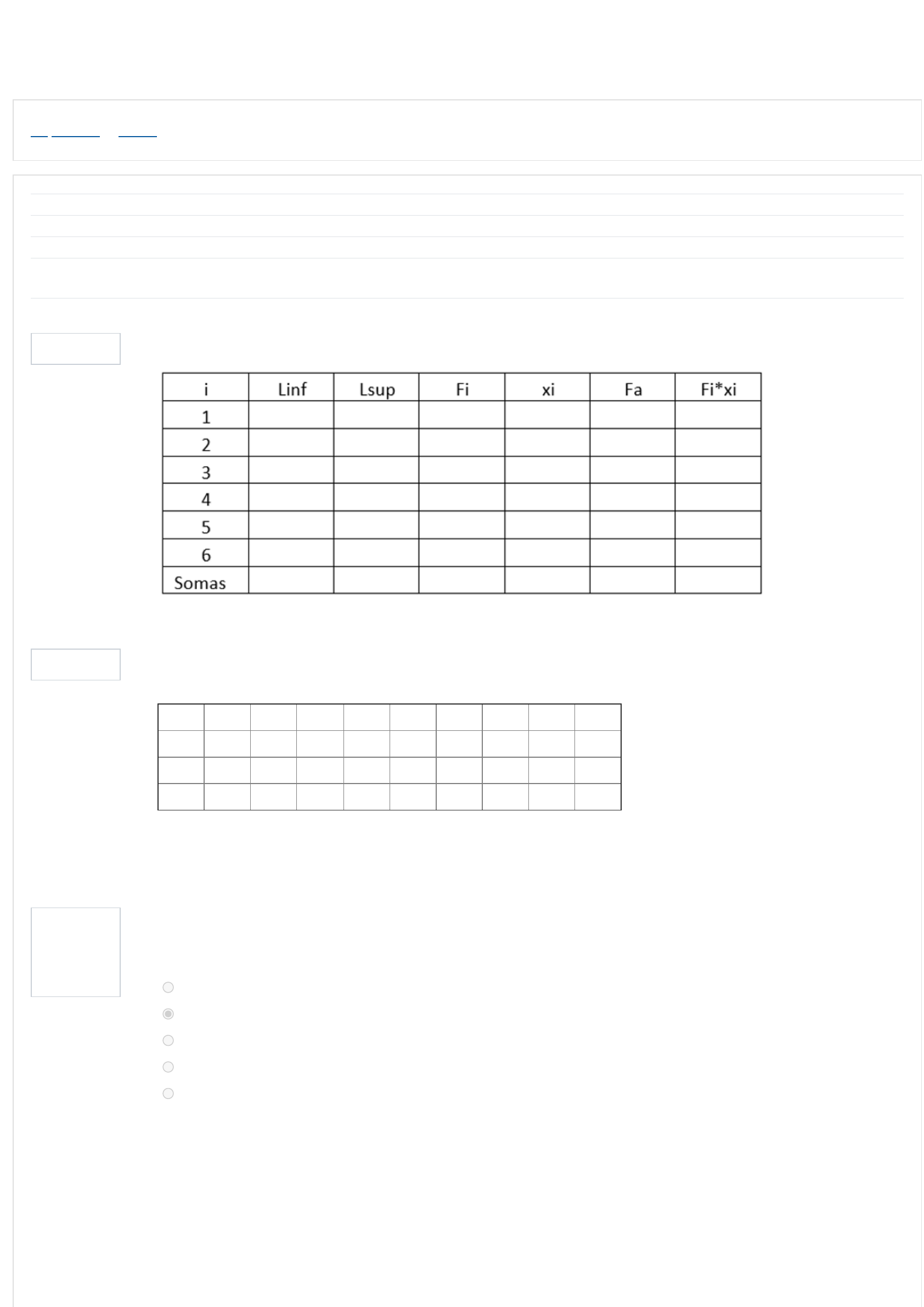 | i | Linf | Lsup | Fi | xi | Fa | Fi*xi |
|---|---|---|---|---|---|---|
| 1 | | | | | | |
| 2 | | | | | | |
| 3 | | | | | | |
| 4 | | | | | | |
| 5 | | | | | | |
| 6 | | | | | | |
| Somas | | | | | | |